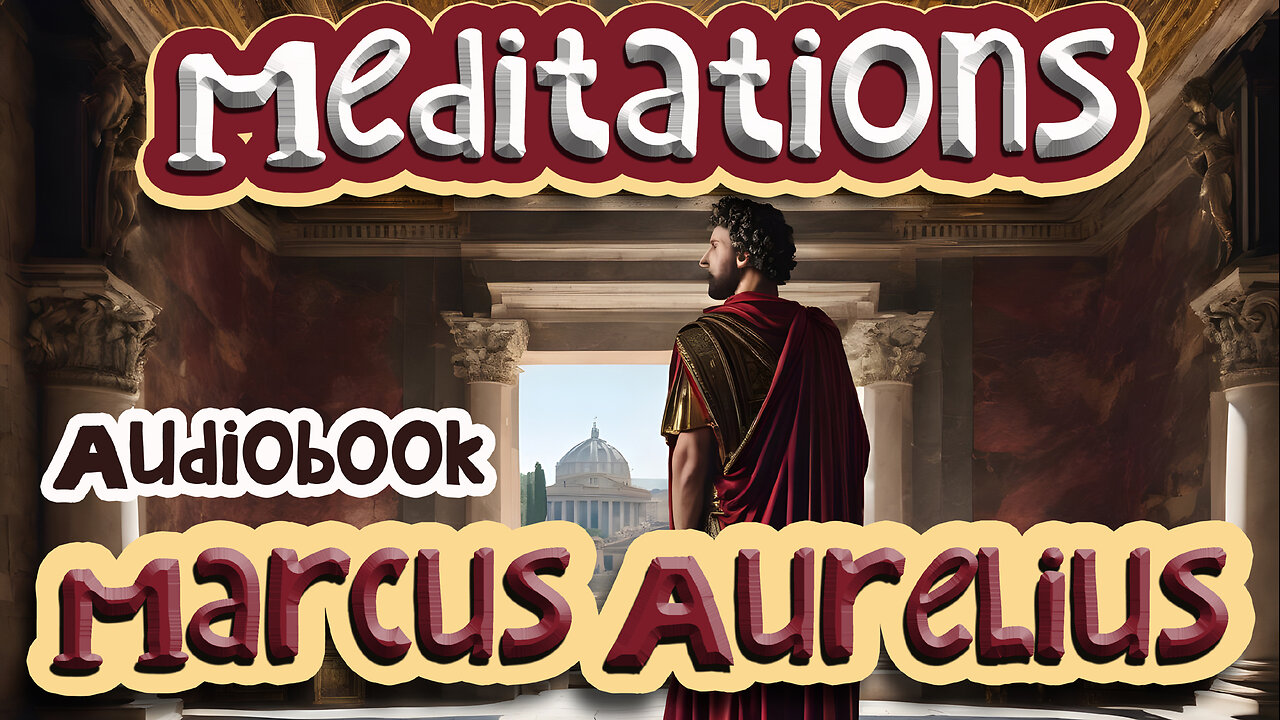 Meditations

Audiobook

Marcus Aurelius